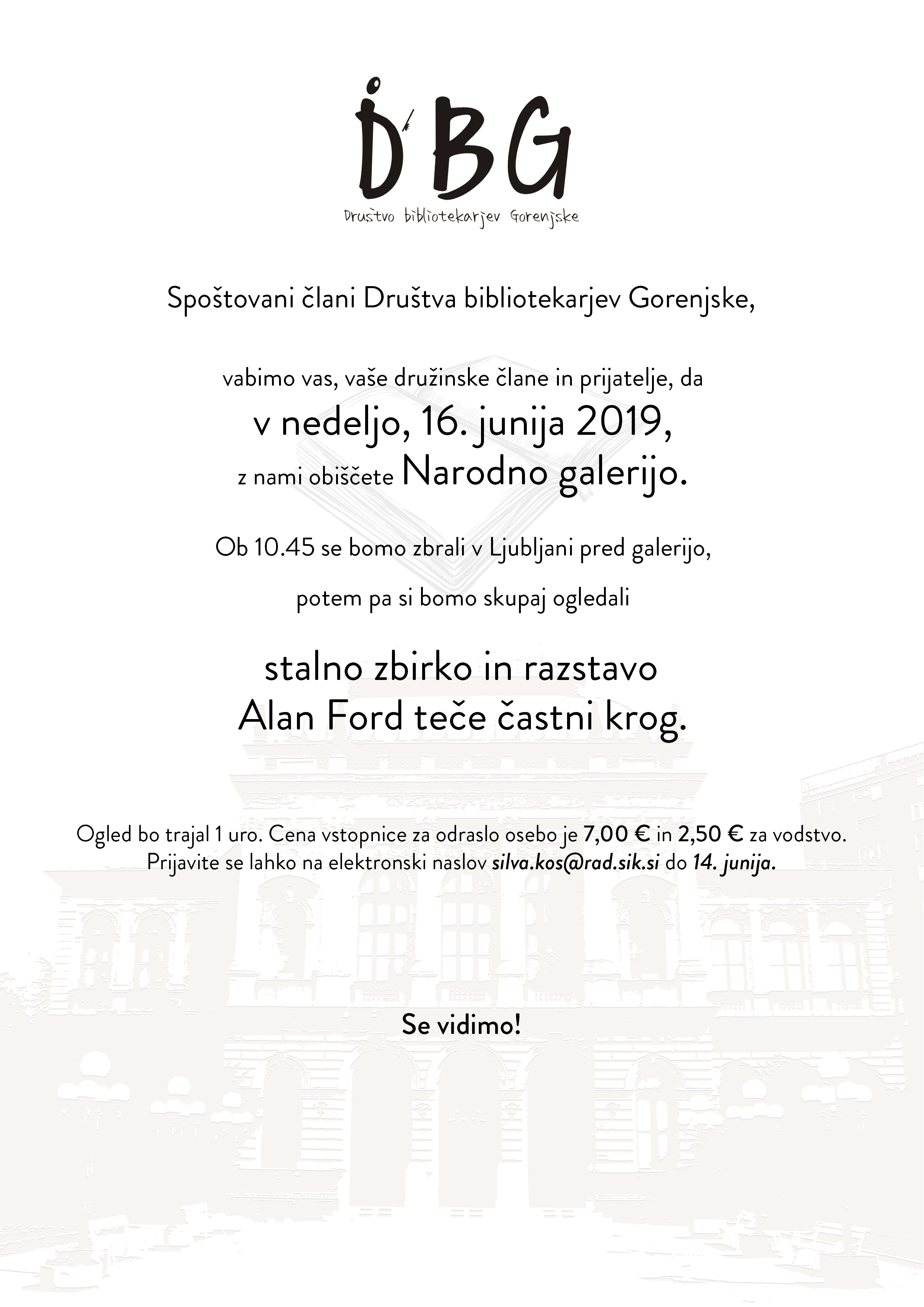 DBG
Društvo bibliotekarjev Gorenjske

Spoštovani člani Društva bibliotekarjev Gorenjske,

vabimo vas, vaše družinske člane in prijatelje, da
v nedeljo, 16. junija 2019,
z nami obiščete Narodno galerijo.

Ob 10.45 se bomo zbrali v Ljubljani pred galerijo,

potem pa si bomo skupaj ogledali

stalno zbirko in razstavo
Alan Ford teče častni krog.

Ogled bo trajal 1 uro. Cena vstopnice za odraslo osebo je 7,00 € in 2,50 € za vodstvo.
Prijavite se lahko na elektronski naslov silva.kos@rad.sik.si do 14. junija.

Se vidimo!